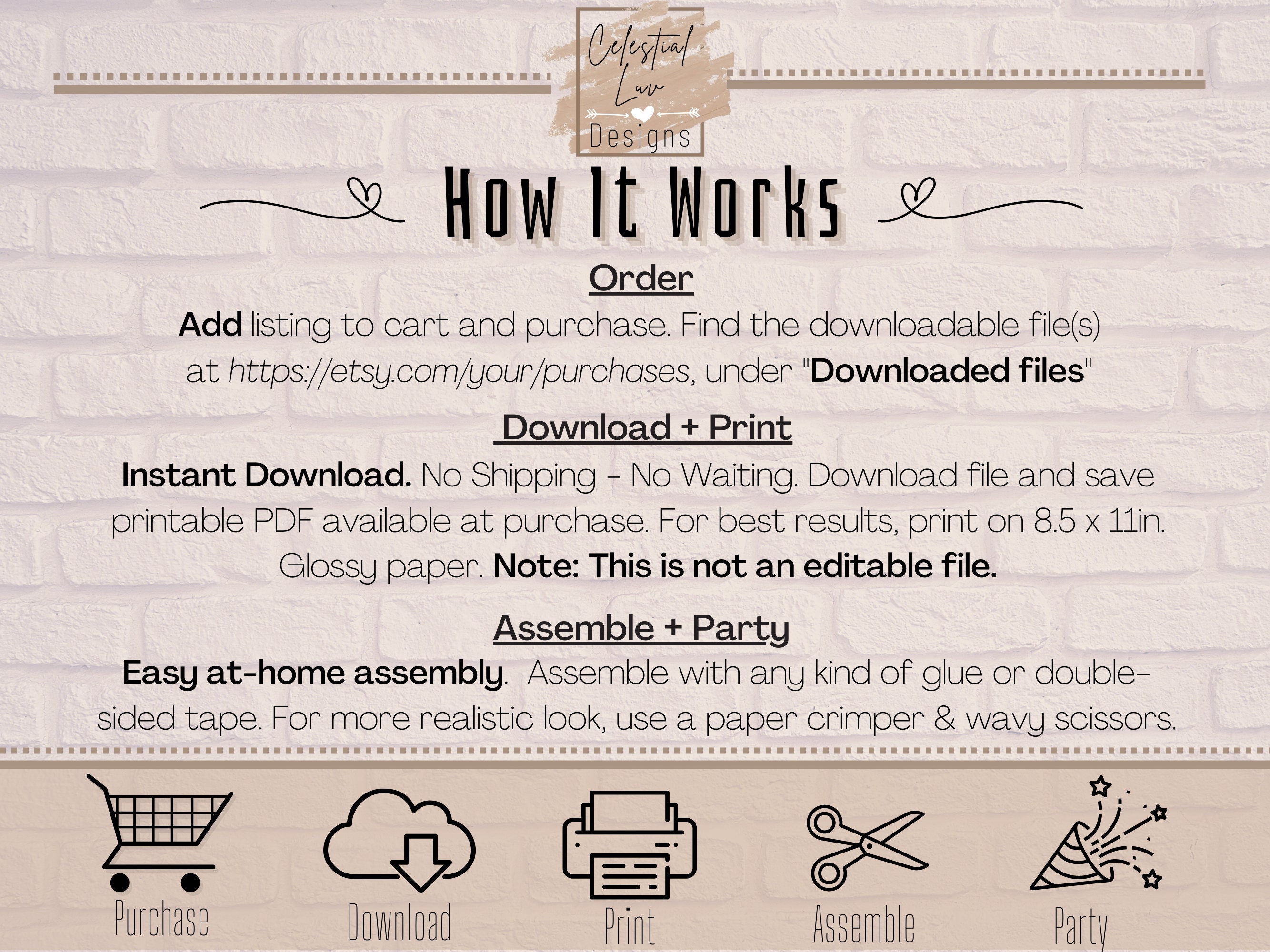 Celestial Luv Designs

How It Works

Order

Add listing to cart and purchase. Find the downloadable file(s) at https://etsy.com/your/purchases, under "Downloaded files"

Download + Print

Instant Download. No Shipping - No Waiting. Download file and save printable PDF available at purchase. For best results, print on 8.5 x 11in. Glossy paper. Note: This is not an editable file.

Assemble + Party

Easy at-home assembly. Assemble with any kind of glue or double-sided tape. For more realistic look, use a paper crimper & wavy scissors.

Purchase

Download

Print

Assemble

Party